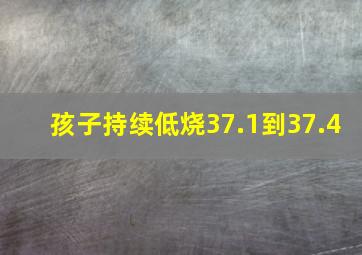 孩子持续低烧37.1到37.4